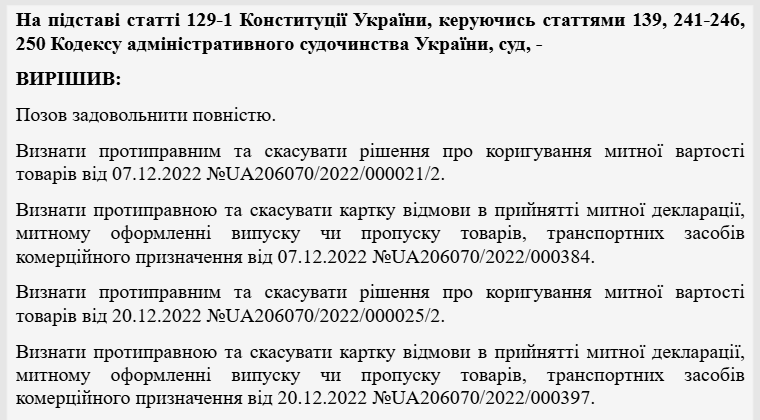 На підставі статті 129-1 Конституції України, керуючись статтями 139, 241-246, 250 Кодексу адміністративного судочинства України, суд, -

ВИРІШИВ:

Позов задовольнити повністю.

Визнати протиправним та скасувати рішення про коригування митної вартості товарів від 07.12.2022 №UA206070/2022/000021/2.

Визнати протиправною та скасувати картку відмови в прийнятті митної декларації, митному оформленні випуску чи пропуску товарів, транспортних засобів комерційного призначення від 07.12.2022 №UA206070/2022/000384.

Визнати протиправним та скасувати рішення про коригування митної вартості товарів від 20.12.2022 №UA206070/2022/000025/2.

Визнати протиправною та скасувати картку відмови в прийнятті митної декларації, митному оформленні випуску чи пропуску товарів, транспортних засобів комерційного призначення від 20.12.2022 №UA206070/2022/000397.